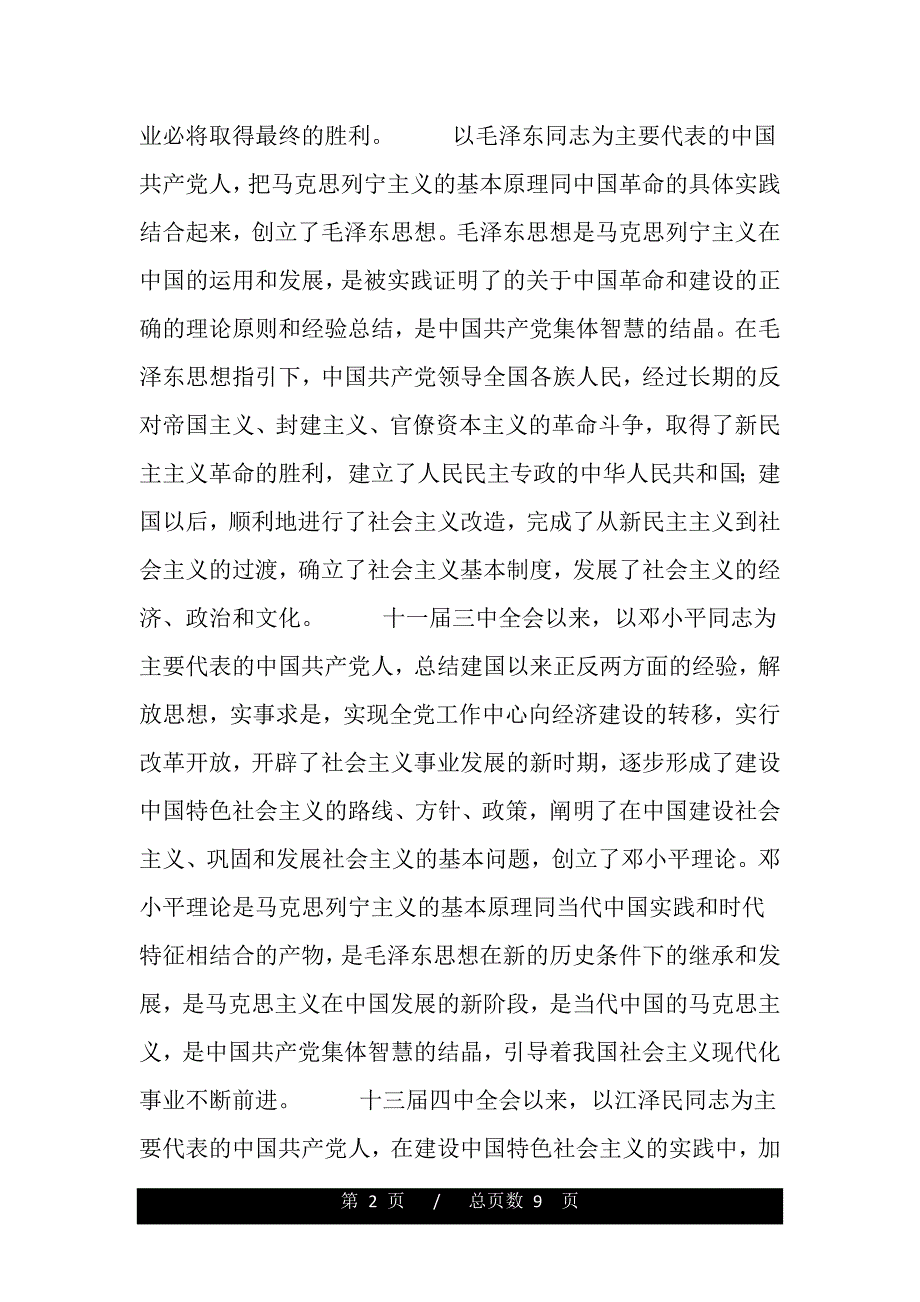 业必将取得最终的胜利。　　以毛泽东同志为主要代表的中国共产党人，把马克思列宁主义的基本原理同中国革命的具体实践结合起来，创立了毛泽东思想。毛泽东思想是马克思列宁主义在中国的运用和发展，是被实践证明了的关于中国革命和建设的正确的理论原则和经验总结，是中国共产党集体智慧的结晶。在毛泽东思想指引下，中国共产党领导全国各族人民，经过长期的反对帝国主义、封建主义、官僚资本主义的革命斗争，取得了新民主主义革命的胜利，建立了人民民主专政的中华人民共和国；建国以后，顺利地进行了社会主义改造，完成了从新民主主义到社会主义的过渡，确立了社会主义基本制度，发展了社会主义的经济、政治和文化。　　十一届三中全会以来，以邓小平同志为主要代表的中国共产党人，总结建国以来正反两方面的经验，解放思想，实事求是，实现全党工作中心向经济建设的转移，实行改革开放，开辟了社会主义事业发展的新时期，逐步形成了建设中国特色社会主义的路线、方针、政策，阐明了在中国建设社会主义、巩固和发展社会主义的基本问题，创立了邓小平理论。邓小平理论是马克思列宁主义的基本原理同当代中国实践和时代特征相结合的产物，是毛泽东思想在新的历史条件下的继承和发展，是马克思主义在中国发展的新阶段，是当代中国的马克思主义，是中国共产党集体智慧的结晶，引导着我国社会主义现代化事业不断前进。　　十三届四中全会以来，以江泽民同志为主要代表的中国共产党人，在建设中国特色社会主义的实践中，加

第 2 页　/　总页数 9　页